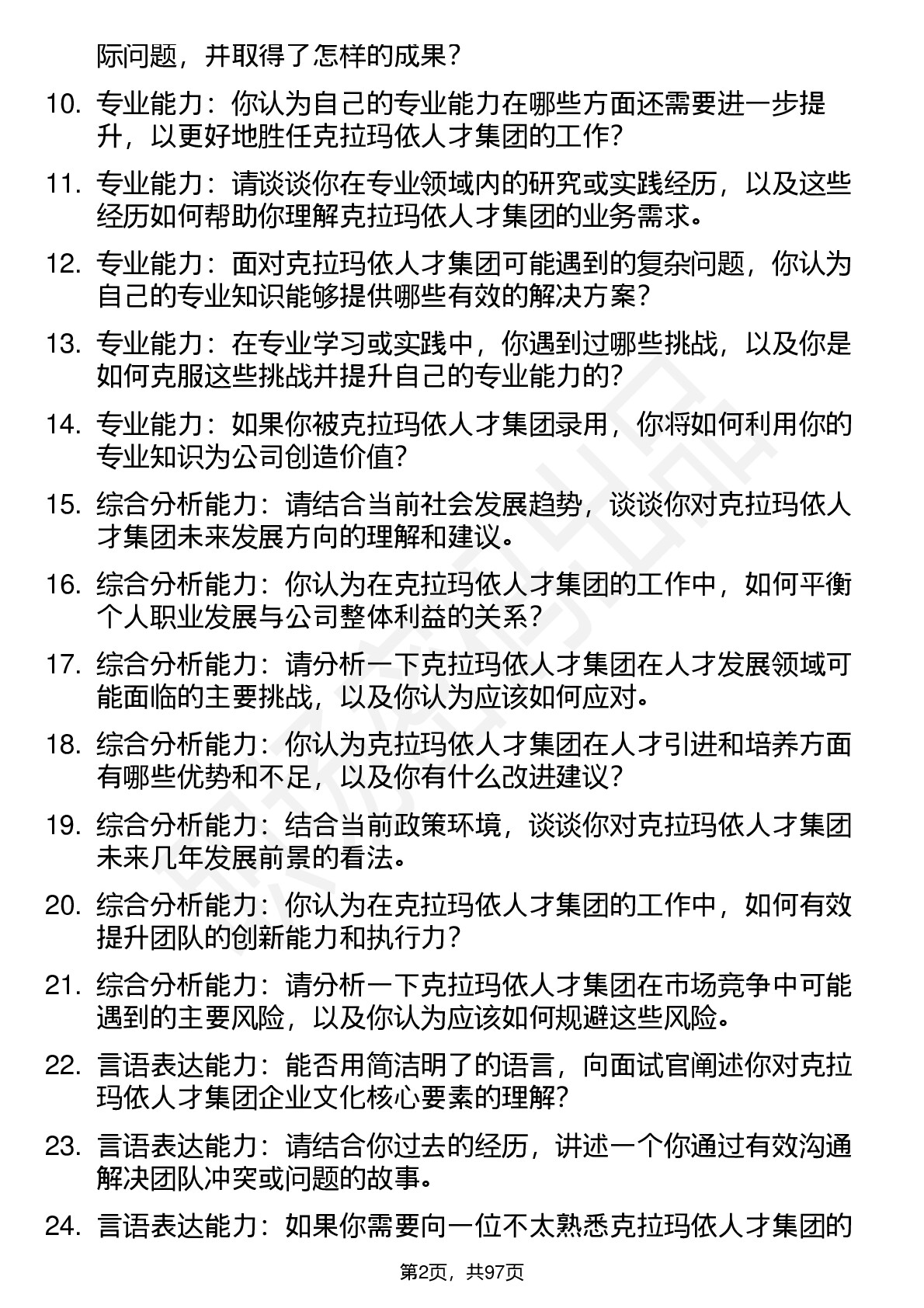 际问题，并取得了怎样的成果？

10. 专业能力：你认为自己的专业能力在哪些方面还需要进一步提升，以更好地胜任克拉玛依人才集团的工作？

11. 专业能力：请谈谈你在专业领域内的研究或实践经历，以及这些经历如何帮助你理解克拉玛依人才集团的业务需求。

12. 专业能力：面对克拉玛依人才集团可能遇到的复杂问题，你认为自己的专业知识能够提供哪些有效的解决方案？

13. 专业能力：在专业学习或实践中，你遇到过哪些挑战，以及你是如何克服这些挑战并提升自己的专业能力的？

14. 专业能力：如果你被克拉玛依人才集团录用，你将如何利用你的专业知识为公司创造价值？

15. 综合分析能力：请结合当前社会发展趋势，谈谈你对克拉玛依人才集团未来发展方向的理解和建议。

16. 综合分析能力：你认为在克拉玛依人才集团的工作中，如何平衡个人职业发展与公司整体利益的关系？

17. 综合分析能力：请分析一下克拉玛依人才集团在人才发展领域可能面临的主要挑战，以及你认为应该如何应对。

18. 综合分析能力：你认为克拉玛依人才集团在人才引进和培养方面有哪些优势和不足，以及你有什么改进建议？

19. 综合分析能力：结合当前政策环境，谈谈你对克拉玛依人才集团未来几年发展前景的看法。

20. 综合分析能力：你认为在克拉玛依人才集团的工作中，如何有效提升团队的创新能力和执行力？

21. 综合分析能力：请分析一下克拉玛依人才集团在市场竞争中可能遇到的主要风险，以及你认为应该如何规避这些风险。

22. 言语表达能力：能否用简洁明了的语言，向面试官阐述你对克拉玛依人才集团企业文化核心要素的理解？

23. 言语表达能力：请结合你过去的经历，讲述一个你通过有效沟通解决团队冲突或问题的故事。

24. 言语表达能力：如果你需要向一位不太熟悉克拉玛依人才集团的

第2页，共97页